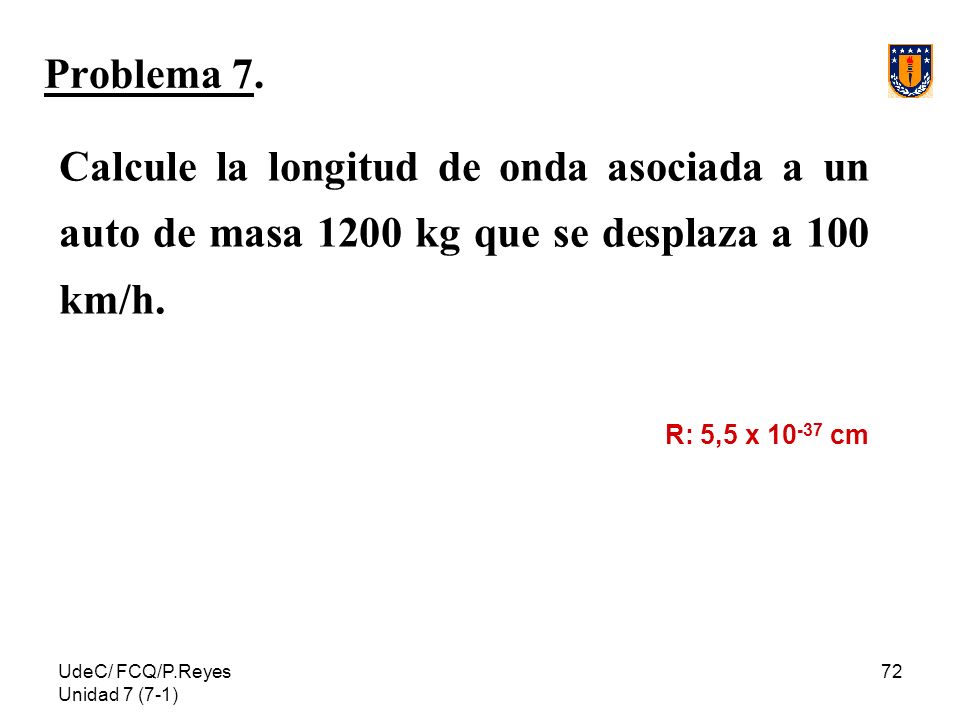 Problema 7.

Calcule la longitud de onda asociada a un auto de masa 1200 kg que se desplaza a 100 km/h.

R: 5,5 x $10^{-37}$ cm

UdeC/ FCQ/P.Reyes
Unidad 7 (7-1)

72